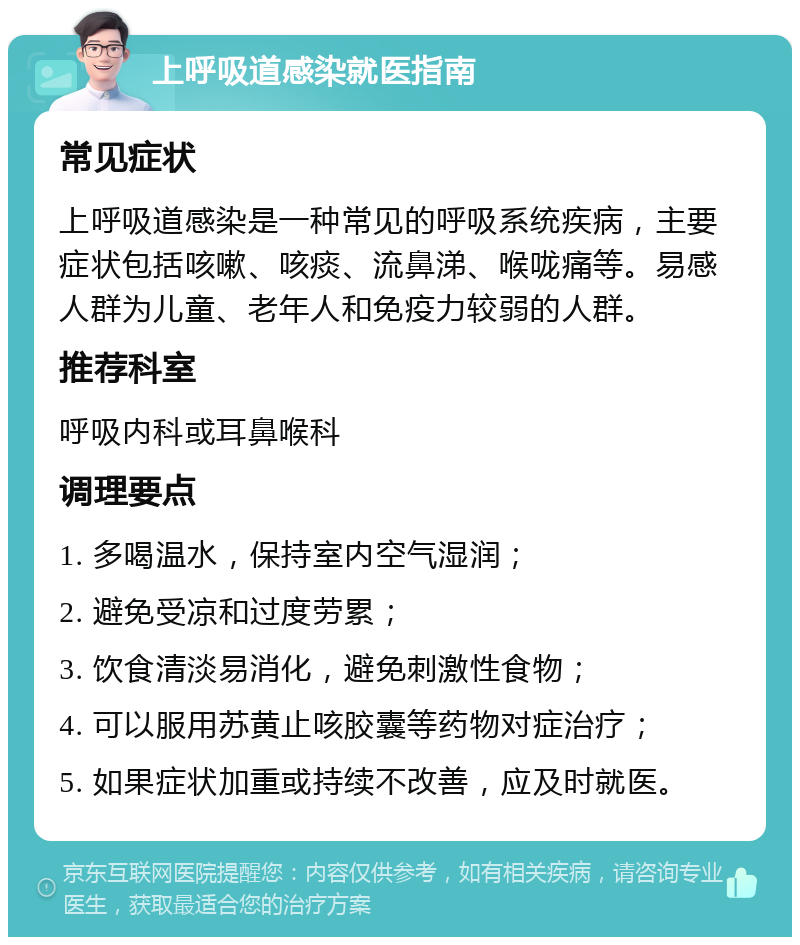 上呼吸道感染就医指南

常见症状

上呼吸道感染是一种常见的呼吸系统疾病，主要症状包括咳嗽、咳痰、流鼻涕、喉咙痛等。易感人群为儿童、老年人和免疫力较弱的人群。

推荐科室

呼吸内科或耳鼻喉科

调理要点

1. 多喝温水，保持室内空气湿润；

2. 避免受凉和过度劳累；

3. 饮食清淡易消化，避免刺激性食物；

4. 可以服用苏黄止咳胶囊等药物对症治疗；

5. 如果症状加重或持续不改善，应及时就医。

京东互联网医院提醒您：内容仅供参考，如有相关疾病，请咨询专业医生，获取最适合您的治疗方案